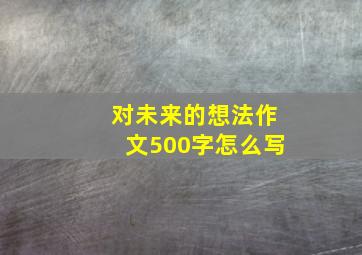 对未来的想法作文500字怎么写